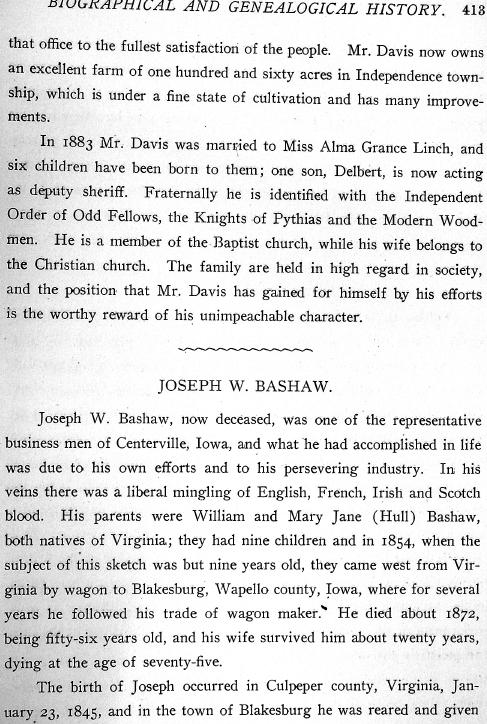 BIOGRAPHICAL AND GENEALOGICAL HISTORY. 413

that office to the fullest satisfaction of the people. Mr. Davis now owns an excellent farm of one hundred and sixty acres in Independence township, which is under a fine state of cultivation and has many improvements.

In 1883 Mr. Davis was married to Miss Alma Grance Linch, and six children have been born to them; one son, Delbert, is now acting as deputy sheriff. Fraternally he is identified with the Independent Order of Odd Fellows, the Knights of Pythias and the Modern Woodmen. He is a member of the Baptist church, while his wife belongs to the Christian church. The family are held in high regard in society, and the position that Mr. Davis has gained for himself by his efforts is the worthy reward of his unimpeachable character.

JOSEPH W. BASHAW.

Joseph W. Bashaw, now deceased, was one of the representative business men of Centerville, Iowa, and what he had accomplished in life was due to his own efforts and to his persevering industry. In his veins there was a liberal mingling of English, French, Irish and Scotch blood. His parents were William and Mary Jane (Hull) Bashaw, both natives of Virginia; they had nine children and in 1854, when the subject of this sketch was but nine years old, they came west from Virginia by wagon to Blakesburg, Wapello county, Iowa, where for several years he followed his trade of wagon maker. He died about 1872, being fifty-six years old, and his wife survived him about twenty years, dying at the age of seventy-five.

The birth of Joseph occurred in Culpeper county, Virginia, January 23, 1845, and in the town of Blakesburg he was reared and given